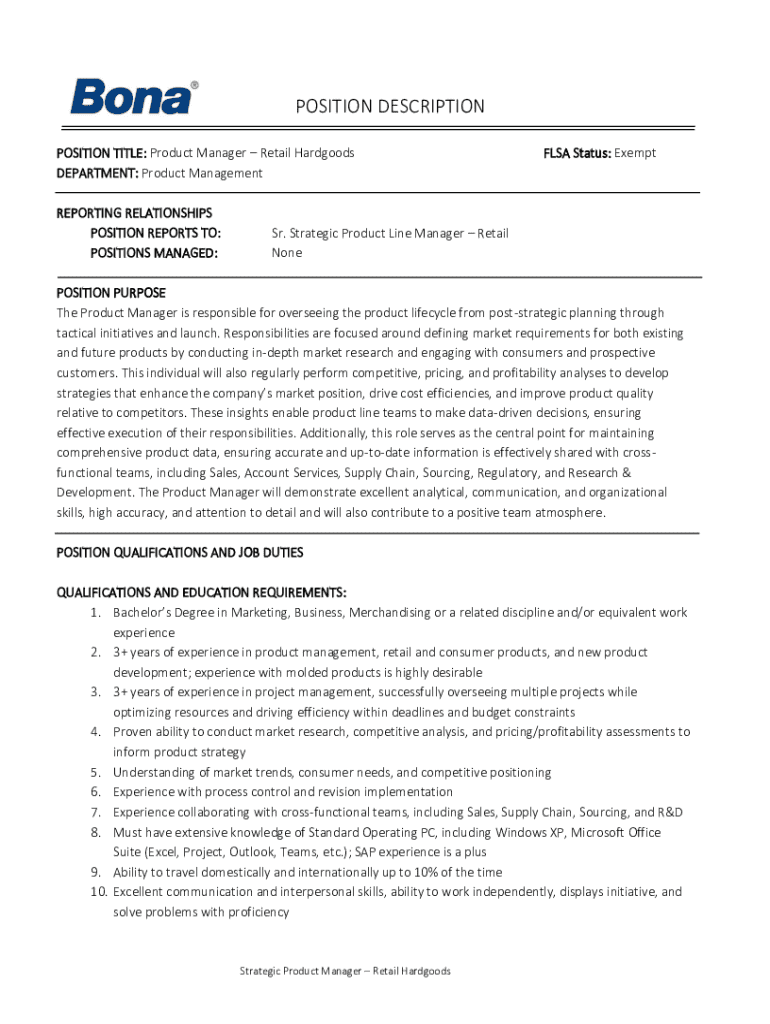 Bona®

POSITION DESCRIPTION

POSITION TITLE: Product Manager – Retail Hardgoods
FLSA Status: Exempt
DEPARTMENT: Product Management

REPORTING RELATIONSHIPS
POSITION REPORTS TO: Sr. Strategic Product Line Manager – Retail
POSITIONS MANAGED: None

POSITION PURPOSE
The Product Manager is responsible for overseeing the product lifecycle from post-strategic planning through tactical initiatives and launch. Responsibilities are focused around defining market requirements for both existing and future products by conducting in-depth market research and engaging with consumers and prospective customers. This individual will also regularly perform competitive, pricing, and profitability analyses to develop strategies that enhance the company's market position, drive cost efficiencies, and improve product quality relative to competitors. These insights enable product line teams to make data-driven decisions, ensuring effective execution of their responsibilities. Additionally, this role serves as the central point for maintaining comprehensive product data, ensuring accurate and up-to-date information is effectively shared with cross-functional teams, including Sales, Account Services, Supply Chain, Sourcing, Regulatory, and Research & Development. The Product Manager will demonstrate excellent analytical, communication, and organizational skills, high accuracy, and attention to detail and will also contribute to a positive team atmosphere.

POSITION QUALIFICATIONS AND JOB DUTIES

QUALIFICATIONS AND EDUCATION REQUIREMENTS:
1. Bachelor's Degree in Marketing, Business, Merchandising or a related discipline and/or equivalent work experience
2. 3+ years of experience in product management, retail and consumer products, and new product development; experience with molded products is highly desirable
3. 3+ years of experience in project management, successfully overseeing multiple projects while optimizing resources and driving efficiency within deadlines and budget constraints
4. Proven ability to conduct market research, competitive analysis, and pricing/profitability assessments to inform product strategy
5. Understanding of market trends, consumer needs, and competitive positioning
6. Experience with process control and revision implementation
7. Experience collaborating with cross-functional teams, including Sales, Supply Chain, Sourcing, and R&D
8. Must have extensive knowledge of Standard Operating PC, including Windows XP, Microsoft Office Suite (Excel, Project, Outlook, Teams, etc.); SAP experience is a plus
9. Ability to travel domestically and internationally up to 10% of the time
10. Excellent communication and interpersonal skills, ability to work independently, displays initiative, and solve problems with proficiency

Strategic Product Manager – Retail Hardgoods